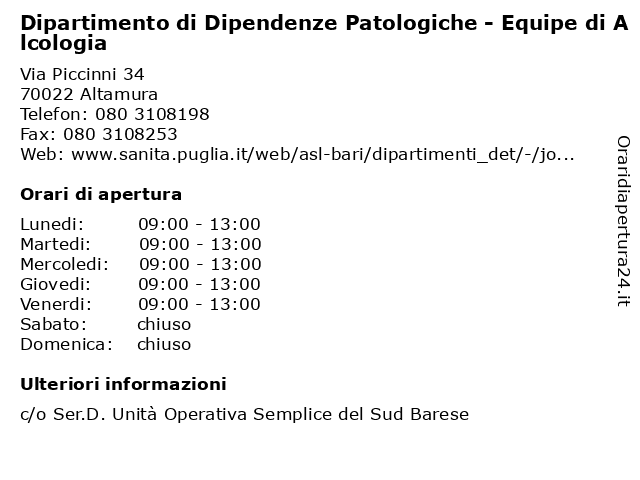 Dipartimento di Dipendenze Patologiche - Equipe di Alcologia

Via Piccinni 34
70022 Altamura
Telefon: 080 3108198
Fax: 080 3108253
Web: www.sanita.puglia.it/web/asl-bari/dipartimenti_det/-/jo...

Orari di apertura

| Lunedi: | 09:00 - 13:00 |
|---|---|
| Martedi: | 09:00 - 13:00 |
| Mercoledi: | 09:00 - 13:00 |
| Giovedi: | 09:00 - 13:00 |
| Venerdi: | 09:00 - 13:00 |
| Sabato: | chiuso |
| Domenica: | chiuso |

Ulteriori informazioni

c/o Ser.D. Unità Operativa Semplice del Sud Barese

Oraridiapertura24.it